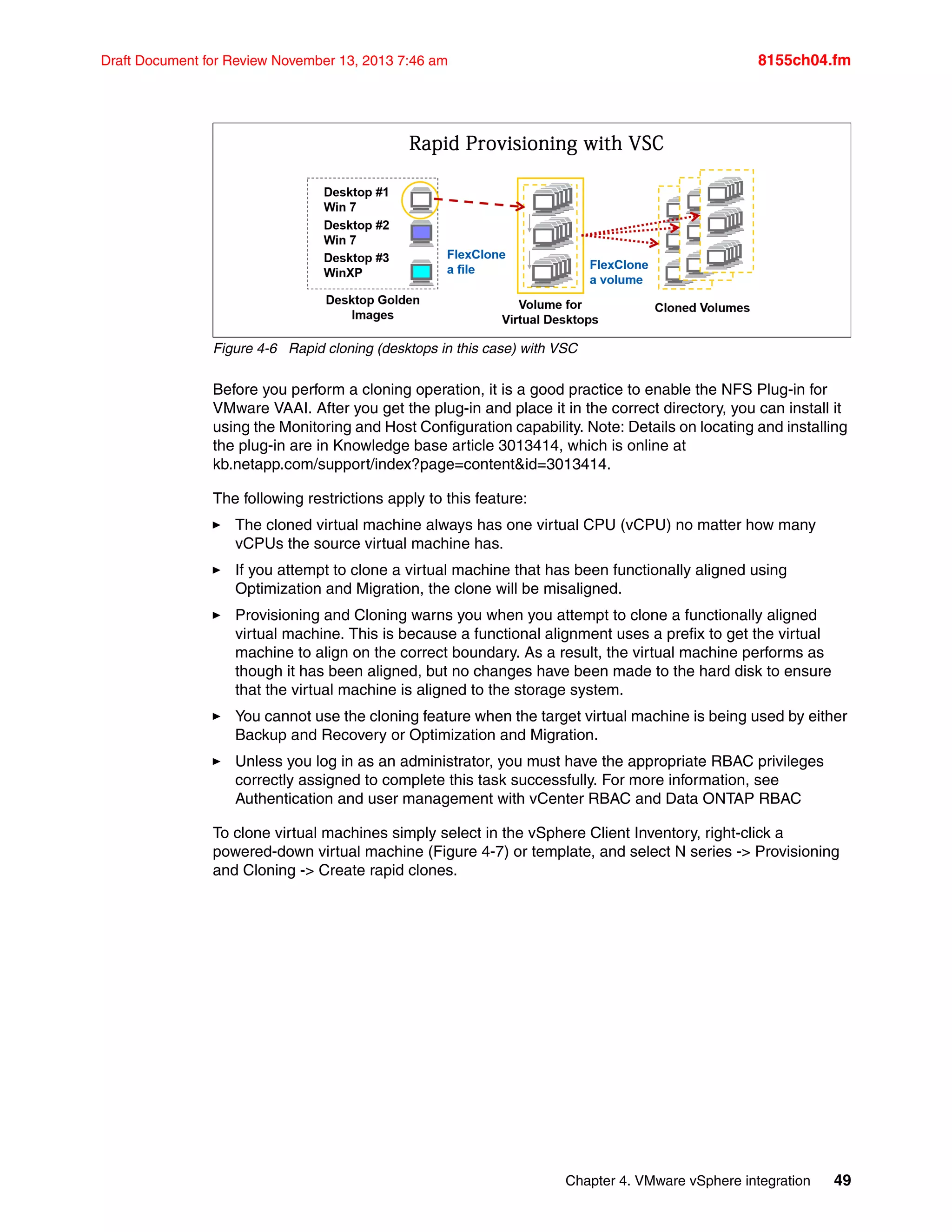 Draft Document for Review November 13, 2013 7:46 am

8155ch04.fm

Rapid Provisioning with VSC

Desktop #1
Win 7

Desktop #2
Win 7

Desktop #3
WinXP

Desktop Golden Images

FlexClone a file

Volume for Virtual Desktops

FlexClone a volume

Cloned Volumes

Figure 4-6 Rapid cloning (desktops in this case) with VSC

Before you perform a cloning operation, it is a good practice to enable the NFS Plug-in for VMware VAAI. After you get the plug-in and place it in the correct directory, you can install it using the Monitoring and Host Configuration capability. Note: Details on locating and installing the plug-in are in Knowledge base article 3013414, which is online at kb.netapp.com/support/index?page=content&id=3013414.

The following restrictions apply to this feature:

► The cloned virtual machine always has one virtual CPU (vCPU) no matter how many vCPUs the source virtual machine has.

► If you attempt to clone a virtual machine that has been functionally aligned using Optimization and Migration, the clone will be misaligned.

► Provisioning and Cloning warns you when you attempt to clone a functionally aligned virtual machine. This is because a functional alignment uses a prefix to get the virtual machine to align on the correct boundary. As a result, the virtual machine performs as though it has been aligned, but no changes have been made to the hard disk to ensure that the virtual machine is aligned to the storage system.

► You cannot use the cloning feature when the target virtual machine is being used by either Backup and Recovery or Optimization and Migration.

► Unless you log in as an administrator, you must have the appropriate RBAC privileges correctly assigned to complete this task successfully. For more information, see Authentication and user management with vCenter RBAC and Data ONTAP RBAC

To clone virtual machines simply select in the vSphere Client Inventory, right-click a powered-down virtual machine (Figure 4-7) or template, and select N series -> Provisioning and Cloning -> Create rapid clones.

Chapter 4. VMware vSphere integration 49